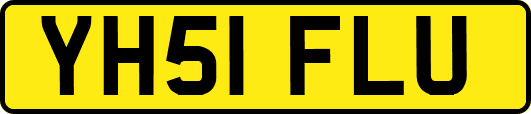 YH51 FLU